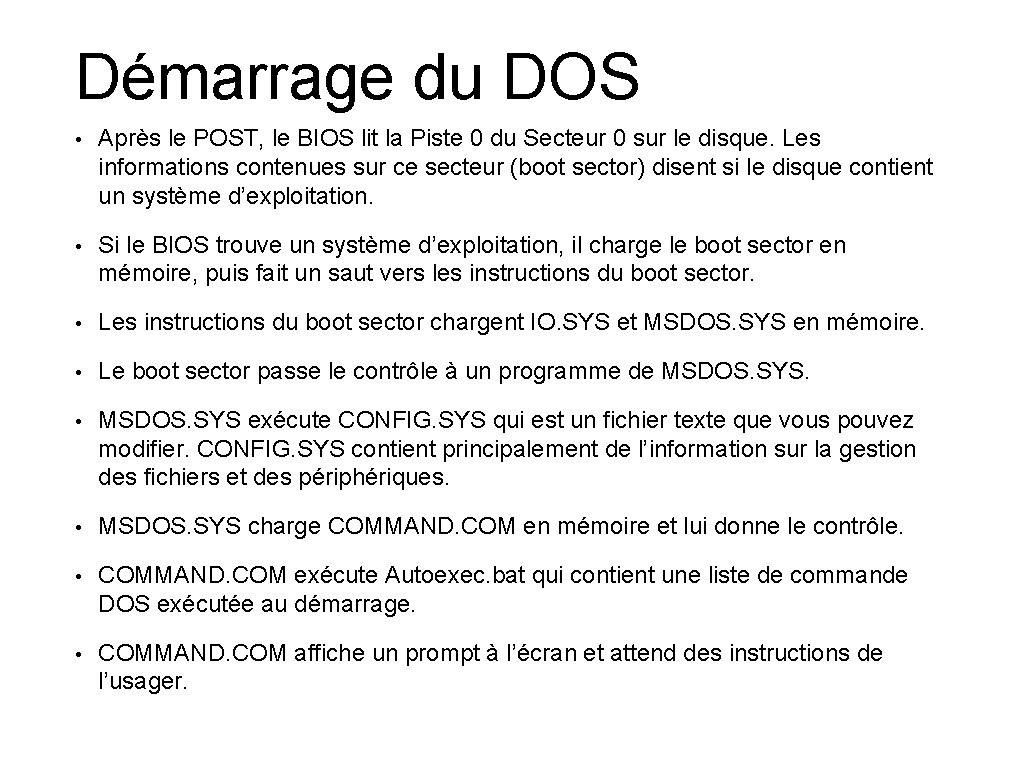 Démarrage du DOS

• Après le POST, le BIOS lit la Piste 0 du Secteur 0 sur le disque. Les informations contenues sur ce secteur (boot sector) disent si le disque contient un système d'exploitation.

• Si le BIOS trouve un système d'exploitation, il charge le boot sector en mémoire, puis fait un saut vers les instructions du boot sector.

• Les instructions du boot sector chargent IO.SYS et MSDOS.SYS en mémoire.

• Le boot sector passe le contrôle à un programme de MSDOS.SYS.

• MSDOS.SYS exécute CONFIG.SYS qui est un fichier texte que vous pouvez modifier. CONFIG.SYS contient principalement de l'information sur la gestion des fichiers et des périphériques.

• MSDOS.SYS charge COMMAND.COM en mémoire et lui donne le contrôle.

• COMMAND.COM exécute Autoexec.bat qui contient une liste de commande DOS exécutée au démarrage.

• COMMAND.COM affiche un prompt à l'écran et attend des instructions de l'usager.